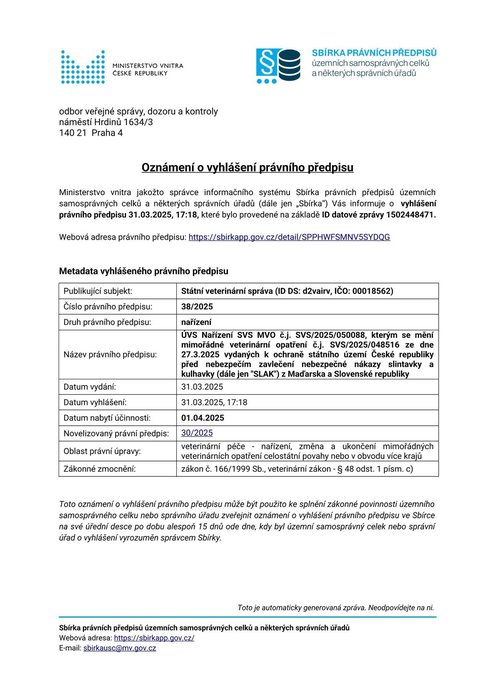 MINISTERSTVO VNITRA
ČESKÉ REPUBLIKY

SBÍRKA PRÁVNÍCH PŘEDPISŮ
územních samosprávných celků
a některých správních úřadů

odbor veřejné správy, dozoru a kontroly
náměstí Hrdinů 1634/3
140 21 Praha 4

Oznámení o vyhlášení právního předpisu

Ministerstvo vnitra jakožto správce informačního systému Sbírka právních předpisů územních samosprávných celků a některých správních úřadů (dále jen „Sbírka") Vás informuje o vyhlášení právního předpisu 31.03.2025, 17:18, které bylo provedené na základě ID datové zprávy 1502448471.

Webová adresa právního předpisu: https://sbirkapp.gov.cz/detail/SPPHWFSMNV5SYDQG

Metadata vyhlášeného právního předpisu

| Publikující subjekt: | Státní veterinární správa (ID DS: d2vairv, IČO: 00018562) |
|---|---|
| Číslo právního předpisu: | 38/2025 |
| Druh právního předpisu: | nařízení |
| Název právního předpisu: | ÚVS Nařízení SVS MVO č.j. SVS/2025/050088, kterým se mění mimořádné veterinární opatření č.j. SVS/2025/048516 ze dne 27.3.2025 vydaných k ochraně státního území České republiky před nebezpečím zavlečení nebezpečné nákazy slintavky a kulhavky (dále jen "SLAK") z Maďarska a Slovenské republiky |
| Datum vydání: | 31.03.2025 |
| Datum vyhlášení: | 31.03.2025, 17:18 |
| Datum nabytí účinnosti: | 01.04.2025 |
| Novelizovaný právní předpis: | 30/2025 |
| Oblast právní úpravy: | veterinární péče - nařízení, změna a ukončení mimořádných veterinárních opatření celostátní povahy nebo v obvodu více krajů |
| Zákonné zmocnění: | zákon č. 166/1999 Sb., veterinární zákon - § 48 odst. 1 písm. c) |

Toto oznámení o vyhlášení právního předpisu může být použito ke splnění zákonné povinnosti územního samosprávného celku nebo správního úřadu zveřejnit oznámení o vyhlášení právního předpisu ve Sbírce na své úřední desce po dobu alespoň 15 dnů ode dne, kdy byl územní samosprávný celek nebo správní úřad o vyhlášení vyrozuměn správcem Sbírky.

Toto je automaticky generovaná zpráva. Neodpovídejte na ni.

Sbírka právních předpisů územních samosprávných celků a některých správních úřadů
Webová adresa: https://sbirkapp.gov.cz/
E-mail: sbirkausc@mv.gov.cz